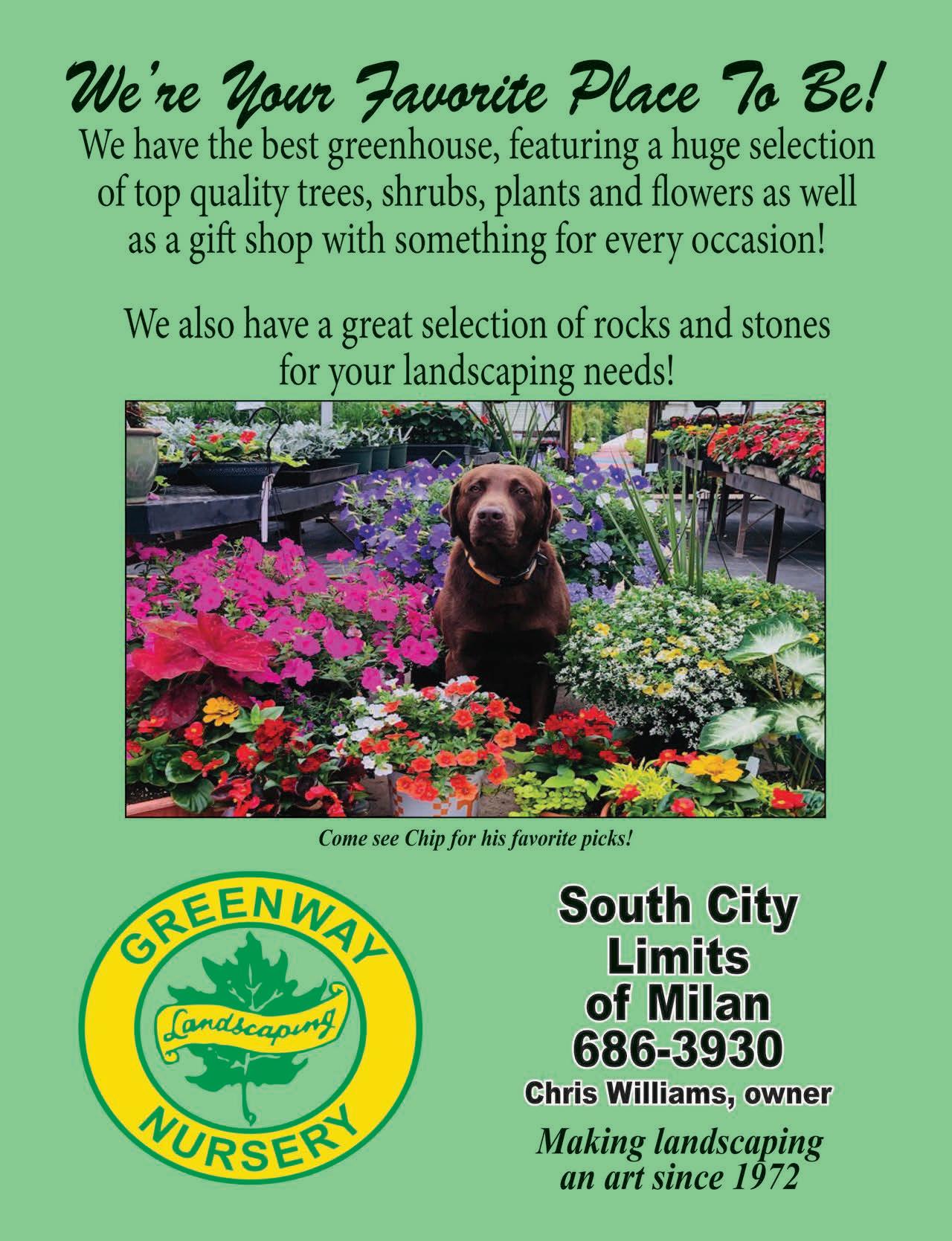 We're Your Favorite Place To Be!

We have the best greenhouse, featuring a huge selection of top quality trees, shrubs, plants and flowers as well as a gift shop with something for every occasion!

We also have a great selection of rocks and stones for your landscaping needs!

Come see Chip for his favorite picks!

GREENWAY
Landscaping
NURSERY

South City Limits of Milan
686-3930
Chris Williams, owner

Making landscaping an art since 1972